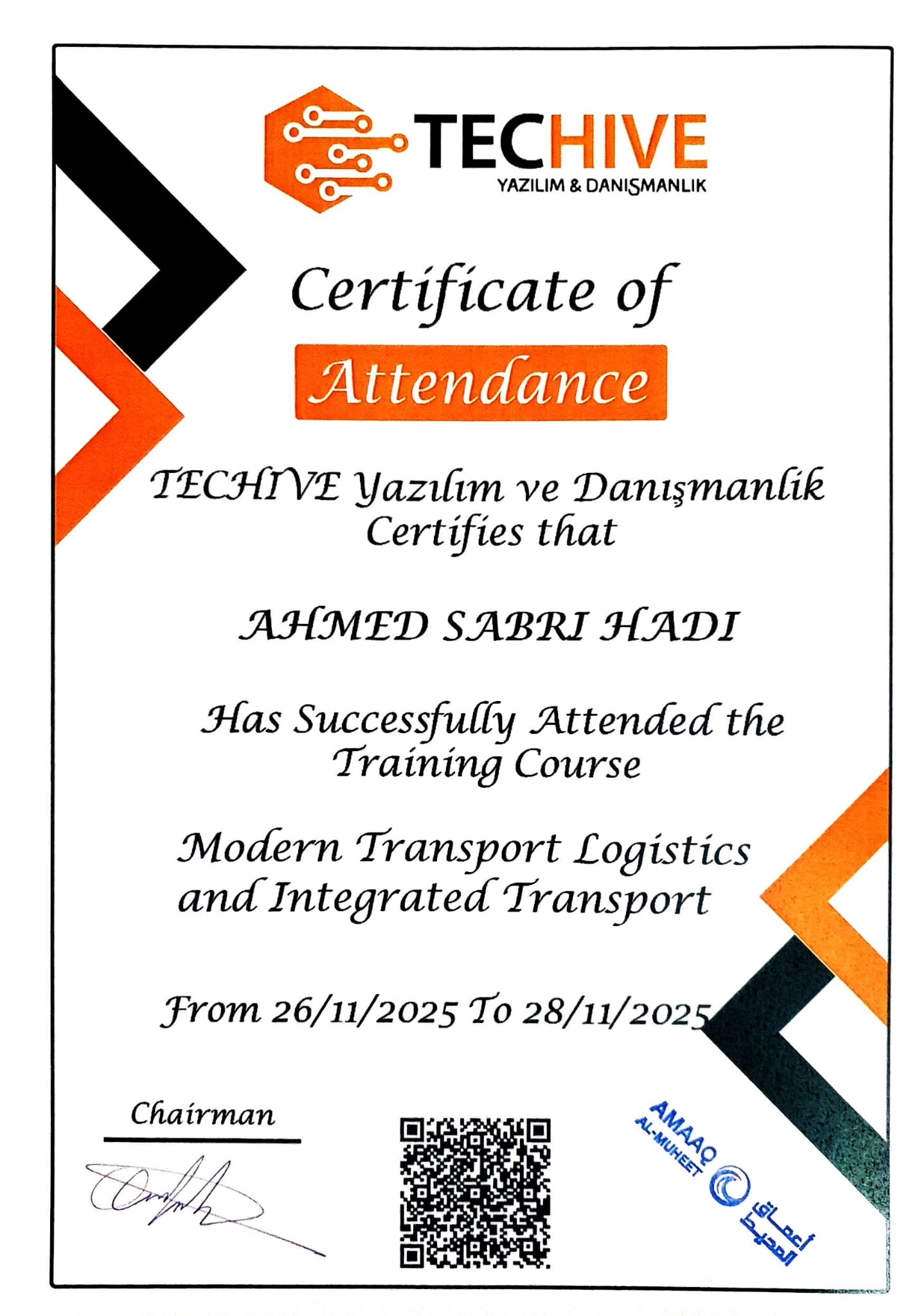 TECHIVE
YAZILIM & DANIŞMANLIK

Certificate of
Attendance

TECHIVE Yazılım ve Danışmanlik
Certifies that

AHMED SABRI HADI

Has Successfully Attended the
Training Course

Modern Transport Logistics
and Integrated Transport

From 26/11/2025 To 28/11/2025

Chairman

AMAAQ
AL-MUHEET
أعماق المحيط